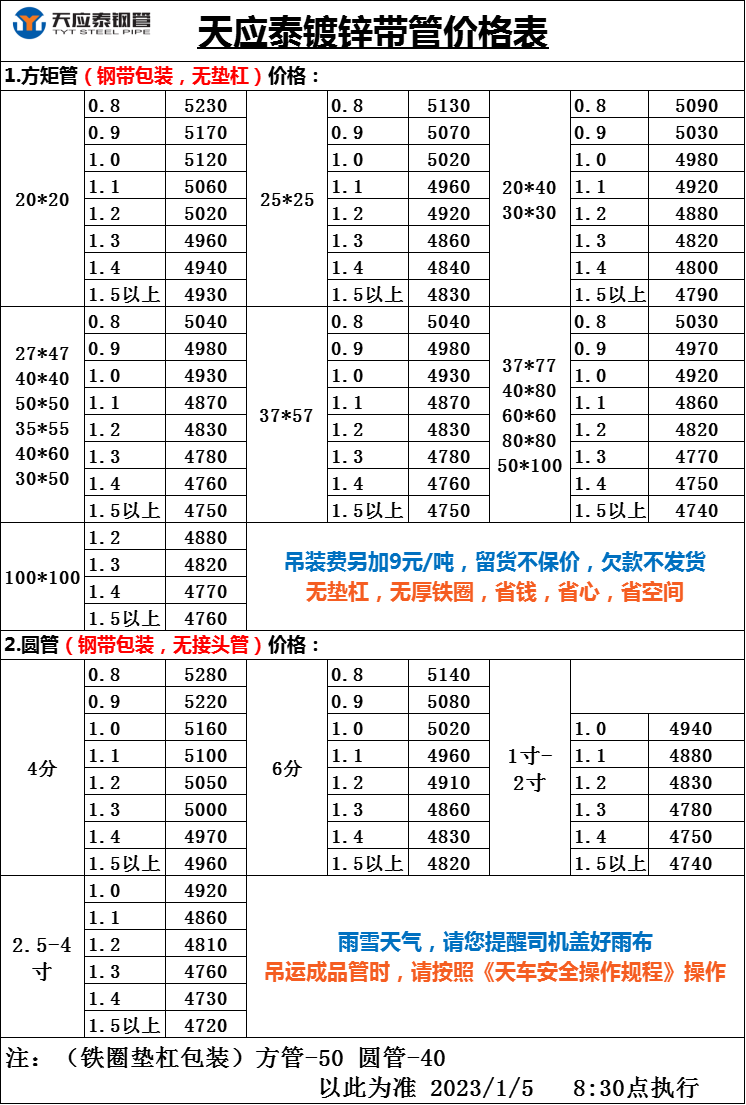 天应泰钢管 TYT STEEL PIPE

天应泰镀锌带管价格表

1.方矩管（钢带包装，无垫杠）价格：

| | | | | | | | | |
|---|---|---|---|---|---|---|---|---|
| 20*20 | 0.8 | 5230 | 25*25 | 0.8 | 5130 | 20*40 30*30 | 0.8 | 5090 |
| | 0.9 | 5170 | | 0.9 | 5070 | | 0.9 | 5030 |
| | 1.0 | 5120 | | 1.0 | 5020 | | 1.0 | 4980 |
| | 1.1 | 5060 | | 1.1 | 4960 | | 1.1 | 4920 |
| | 1.2 | 5020 | | 1.2 | 4920 | | 1.2 | 4880 |
| | 1.3 | 4960 | | 1.3 | 4860 | | 1.3 | 4820 |
| | 1.4 | 4940 | | 1.4 | 4840 | | 1.4 | 4800 |
| | 1.5以上 | 4930 | | 1.5以上 | 4830 | | 1.5以上 | 4790 |
| 27*47 40*40 50*50 35*55 40*60 30*50 | 0.8 | 5040 | 37*57 | 0.8 | 5040 | 37*77 40*80 60*60 80*80 50*100 | 0.8 | 5030 |
| | 0.9 | 4980 | | 0.9 | 4980 | | 0.9 | 4970 |
| | 1.0 | 4930 | | 1.0 | 4930 | | 1.0 | 4920 |
| | 1.1 | 4870 | | 1.1 | 4870 | | 1.1 | 4860 |
| | 1.2 | 4830 | | 1.2 | 4830 | | 1.2 | 4820 |
| | 1.3 | 4780 | | 1.3 | 4780 | | 1.3 | 4770 |
| | 1.4 | 4760 | | 1.4 | 4760 | | 1.4 | 4750 |
| | 1.5以上 | 4750 | | 1.5以上 | 4750 | | 1.5以上 | 4740 |
| 100*100 | 1.2 | 4880 | | | | | | |
| | 1.3 | 4820 | | | | | | |
| | 1.4 | 4770 | | | | | | |
| | 1.5以上 | 4760 | | | | | | |

吊装费另加9元/吨，留货不保价，欠款不发货
无垫杠，无厚铁圈，省钱，省心，省空间

2.圆管（钢带包装，无接头管）价格：

| | | | | | | | | |
|---|---|---|---|---|---|---|---|---|
| 4分 | 0.8 | 5280 | 6分 | 0.8 | 5140 | 1寸-2寸 | | |
| | 0.9 | 5220 | | 0.9 | 5080 | | | |
| | 1.0 | 5160 | | 1.0 | 5020 | | 1.0 | 4940 |
| | 1.1 | 5100 | | 1.1 | 4960 | | 1.1 | 4880 |
| | 1.2 | 5050 | | 1.2 | 4910 | | 1.2 | 4830 |
| | 1.3 | 5000 | | 1.3 | 4860 | | 1.3 | 4780 |
| | 1.4 | 4970 | | 1.4 | 4830 | | 1.4 | 4750 |
| | 1.5以上 | 4960 | | 1.5以上 | 4820 | | 1.5以上 | 4740 |
| 2.5-4寸 | 1.0 | 4920 | | | | | | |
| | 1.1 | 4860 | | | | | | |
| | 1.2 | 4810 | | | | | | |
| | 1.3 | 4760 | | | | | | |
| | 1.4 | 4730 | | | | | | |
| | 1.5以上 | 4720 | | | | | | |

雨雪天气，请您提醒司机盖好雨布
吊运成品管时，请按照《天车安全操作规程》操作

注：（铁圈垫杠包装）方管-50 圆管-40
以此为准 2023/1/5 8:30点执行